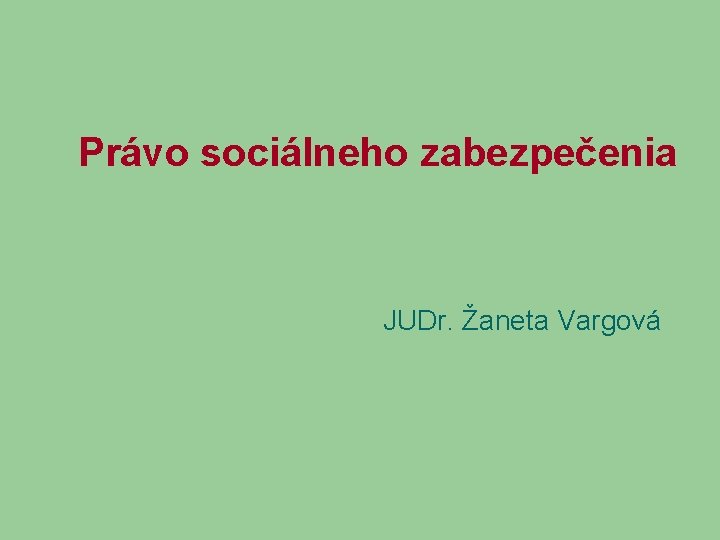 Právo sociálneho zabezpečenia

JUDr. Žaneta Vargová